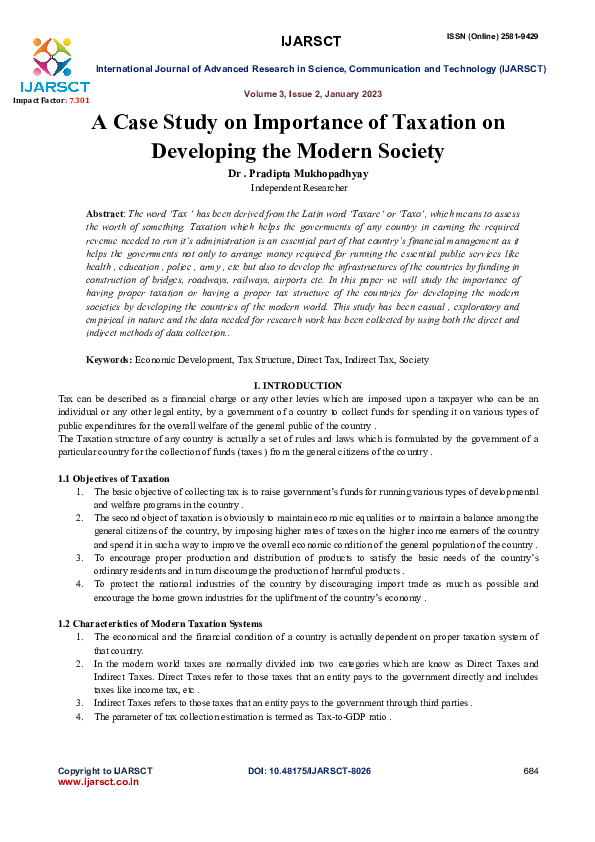 IJARSCT

ISSN (Online) 2581-9429

IJARSCT
Impact Factor: 7.301

International Journal of Advanced Research in Science, Communication and Technology (IJARSCT)

Volume 3, Issue 2, January 2023

A Case Study on Importance of Taxation on Developing the Modern Society

Dr . Pradipta Mukhopadhyay
Independent Researcher

Abstract: The word 'Tax ' has been derived from the Latin word 'Taxare' or 'Taxo', which means to assess the worth of something. Taxation which helps the governments of any country in earning the required revenue needed to run it's administration is an essential part of that country's financial management as it helps the governments not only to arrange money required for running the essential public services like health , education , police , army , etc but also to develop the infrastructures of the countries by funding in construction of bridges, roadways, railways, airports etc. In this paper we will study the importance of having proper taxation or having a proper tax structure of the countries for developing the modern societies by developing the countries of the modern world. This study has been casual , exploratory and empirical in nature and the data needed for research work has been collected by using both the direct and indirect methods of data collection..

Keywords: Economic Development, Tax Structure, Direct Tax, Indirect Tax, Society

I. INTRODUCTION
Tax can be described as a financial charge or any other levies which are imposed upon a taxpayer who can be an individual or any other legal entity, by a government of a country to collect funds for spending it on various types of public expenditures for the overall welfare of the general public of the country .
The Taxation structure of any country is actually a set of rules and laws which is formulated by the government of a particular country for the collection of funds (taxes ) from the general citizens of the country .

1.1 Objectives of Taxation
1. The basic objective of collecting tax is to raise government's funds for running various types of developmental and welfare programs in the country .
2. The second object of taxation is obviously to maintain economic equalities or to maintain a balance among the general citizens of the country, by imposing higher rates of taxes on the higher income earners of the country and spend it in such a way to improve the overall economic condition of the general population of the country .
3. To encourage proper production and distribution of products to satisfy the basic needs of the country's ordinary residents and in turn discourage the production of harmful products .
4. To protect the national industries of the country by discouraging import trade as much as possible and encourage the home grown industries for the upliftment of the country's economy .

1.2 Characteristics of Modern Taxation Systems
1. The economical and the financial condition of a country is actually dependent on proper taxation system of that country.
2. In the modern world taxes are normally divided into two categories which are know as Direct Taxes and Indirect Taxes. Direct Taxes refer to those taxes that an entity pays to the government directly and includes taxes like income tax, etc .
3. Indirect Taxes refers to those taxes that an entity pays to the government through third parties .
4. The parameter of tax collection estimation is termed as Tax-to-GDP ratio .

Copyright to IJARSCT
www.ijarsct.co.in

DOI: 10.48175/IJARSCT-8026

684